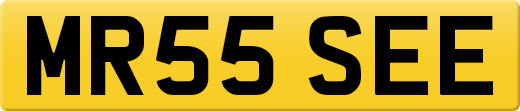 MR55 SEE